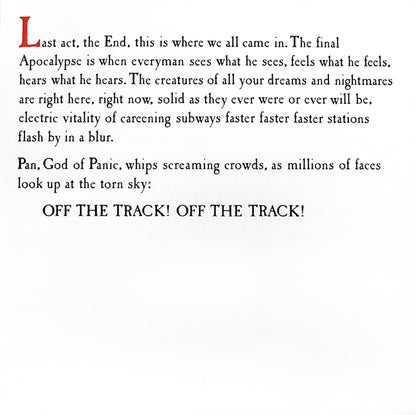 Last act, the End, this is where we all came in. The final Apocalypse is when everyman sees what he sees, feels what he feels, hears what he hears. The creatures of all your dreams and nightmares are right here, right now, solid as they ever were or ever will be, electric vitality of careening subways faster faster faster stations flash by in a blur.

Pan, God of Panic, whips screaming crowds, as millions of faces look up at the torn sky:

OFF THE TRACK! OFF THE TRACK!